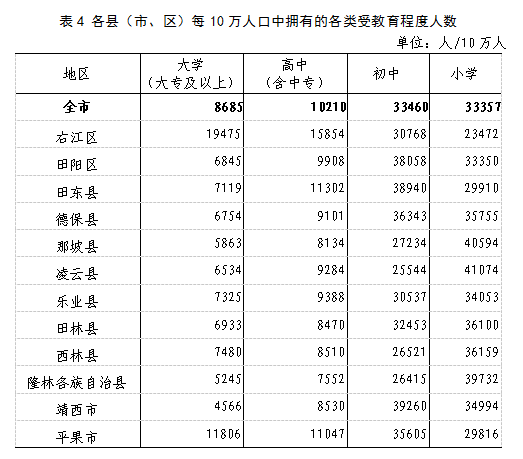 表 4 各县（市、区）每 10 万人口中拥有的各类受教育程度人数

单位：人/10 万人

| 地区 | 大学（大专及以上） | 高中（含中专） | 初中 | 小学 |
|---|---|---|---|---|
| 全市 | 8685 | 10210 | 33460 | 33357 |
| 右江区 | 19475 | 15854 | 30768 | 23472 |
| 田阳区 | 6845 | 9908 | 38058 | 33350 |
| 田东县 | 7119 | 11302 | 38940 | 29910 |
| 德保县 | 6754 | 9101 | 36343 | 35755 |
| 那坡县 | 5863 | 8134 | 27234 | 40594 |
| 凌云县 | 6534 | 9284 | 25544 | 41074 |
| 乐业县 | 7325 | 9388 | 30537 | 34053 |
| 田林县 | 6933 | 8470 | 32453 | 36100 |
| 西林县 | 7480 | 8510 | 26521 | 36159 |
| 隆林各族自治县 | 5245 | 7552 | 26415 | 39732 |
| 靖西市 | 4566 | 8530 | 39260 | 34994 |
| 平果市 | 11806 | 11047 | 35605 | 29816 |